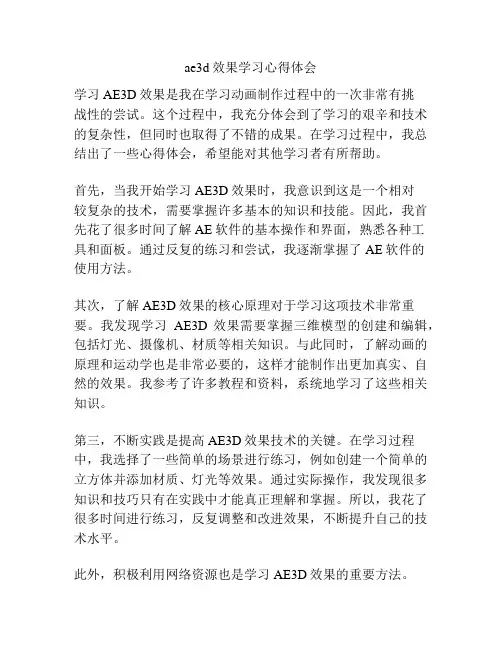 ae3d 效果学习心得体会

学习 AE3D 效果是我在学习动画制作过程中的一次非常有挑战性的尝试。这个过程中，我充分体会到了学习的艰辛和技术的复杂性，但同时也取得了不错的成果。在学习过程中，我总结出了一些心得体会，希望能对其他学习者有所帮助。

首先，当我开始学习 AE3D 效果时，我意识到这是一个相对较复杂的技术，需要掌握许多基本的知识和技能。因此，我首先花了很多时间了解 AE 软件的基本操作和界面，熟悉各种工具和面板。通过反复的练习和尝试，我逐渐掌握了 AE 软件的使用方法。

其次，了解 AE3D 效果的核心原理对于学习这项技术非常重要。我发现学习 AE3D 效果需要掌握三维模型的创建和编辑，包括灯光、摄像机、材质等相关知识。与此同时，了解动画的原理和运动学也是非常必要的，这样才能制作出更加真实、自然的效果。我参考了许多教程和资料，系统地学习了这些相关知识。

第三，不断实践是提高 AE3D 效果技术的关键。在学习过程中，我选择了一些简单的场景进行练习，例如创建一个简单的立方体并添加材质、灯光等效果。通过实际操作，我发现很多知识和技巧只有在实践中才能真正理解和掌握。所以，我花了很多时间进行练习，反复调整和改进效果，不断提升自己的技术水平。

此外，积极利用网络资源也是学习 AE3D 效果的重要方法。